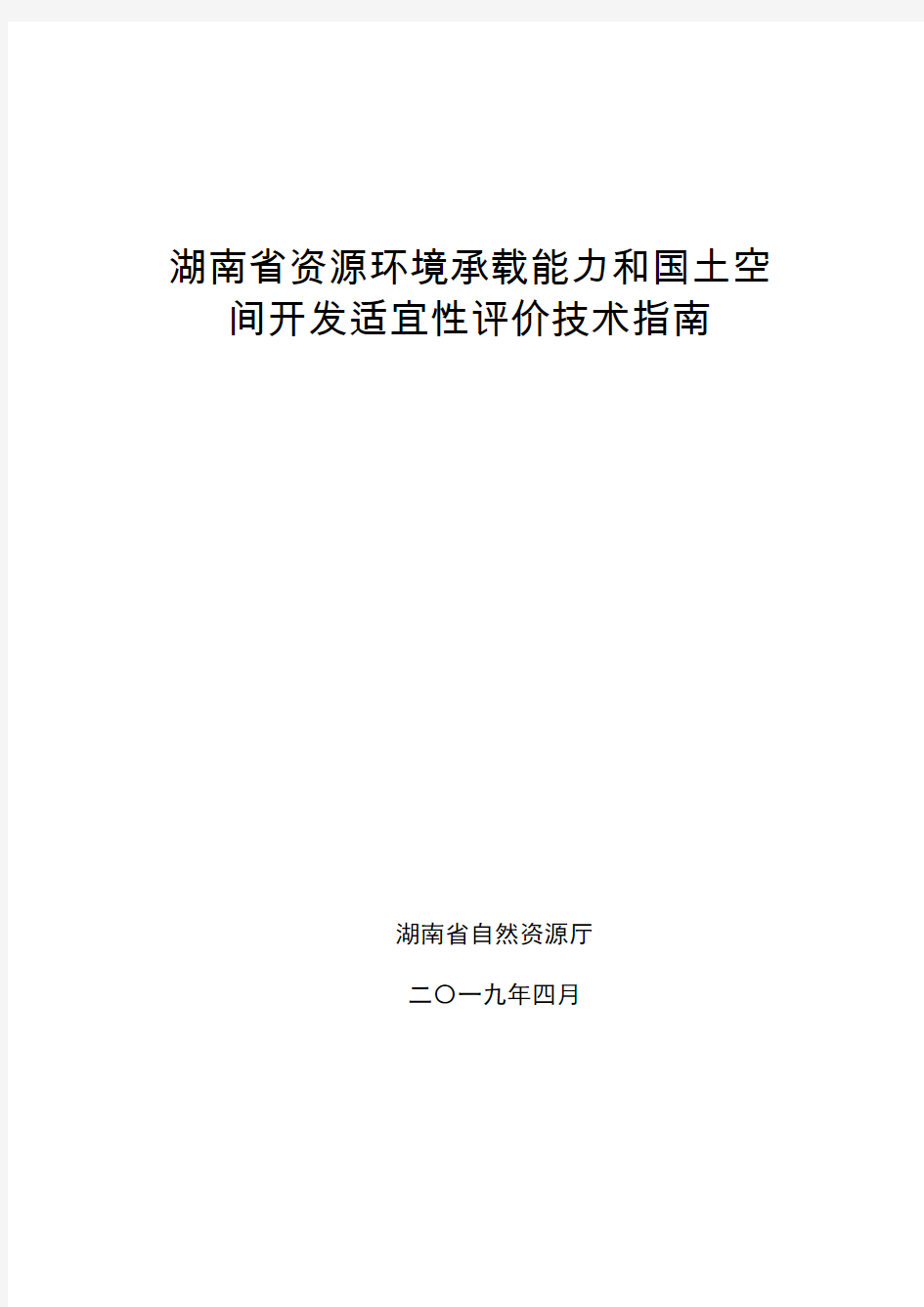 湖南省资源环境承载能力和国土空间开发适宜性评价技术指南

湖南省自然资源厅

二〇一九年四月